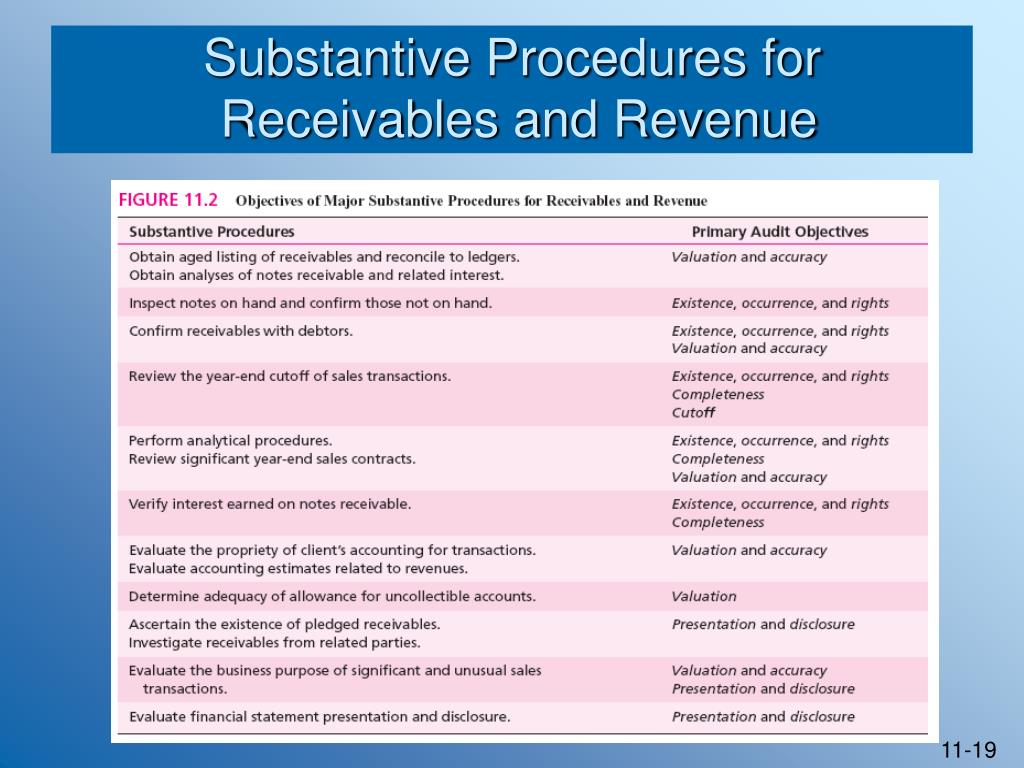 Substantive Procedures for Receivables and Revenue

FIGURE 11.2 Objectives of Major Substantive Procedures for Receivables and Revenue

| Substantive Procedures | Primary Audit Objectives |
|---|---|
| Obtain aged listing of receivables and reconcile to ledgers. Obtain analyses of notes receivable and related interest. | Valuation and accuracy |
| Inspect notes on hand and confirm those not on hand. | Existence, occurrence, and rights |
| Confirm receivables with debtors. | Existence, occurrence, and rights Valuation and accuracy |
| Review the year-end cutoff of sales transactions. | Existence, occurrence, and rights Completeness Cutoff |
| Perform analytical procedures. Review significant year-end sales contracts. | Existence, occurrence, and rights Completeness Valuation and accuracy |
| Verify interest earned on notes receivable. | Existence, occurrence, and rights Completeness |
| Evaluate the propriety of client's accounting for transactions. Evaluate accounting estimates related to revenues. | Valuation and accuracy |
| Determine adequacy of allowance for uncollectible accounts. | Valuation |
| Ascertain the existence of pledged receivables. Investigate receivables from related parties. | Presentation and disclosure |
| Evaluate the business purpose of significant and unusual sales transactions. | Valuation and accuracy Presentation and disclosure |
| Evaluate financial statement presentation and disclosure. | Presentation and disclosure |

11-19